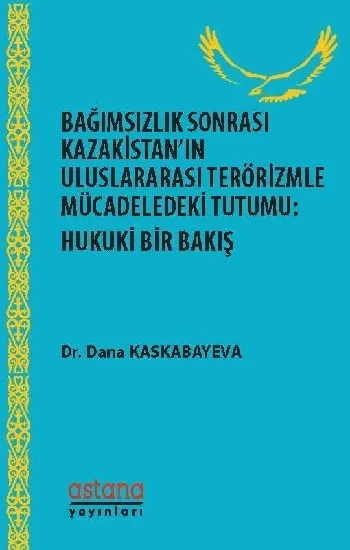 BAĞIMSIZLIK SONRASI KAZAKİSTAN'IN ULUSLARARASI TERÖRİZMLE MÜCADELEDEKİ TUTUMU: HUKUKİ BİR BAKIŞ

Dr. Dana KASKABAYEVA

astana
yayınları